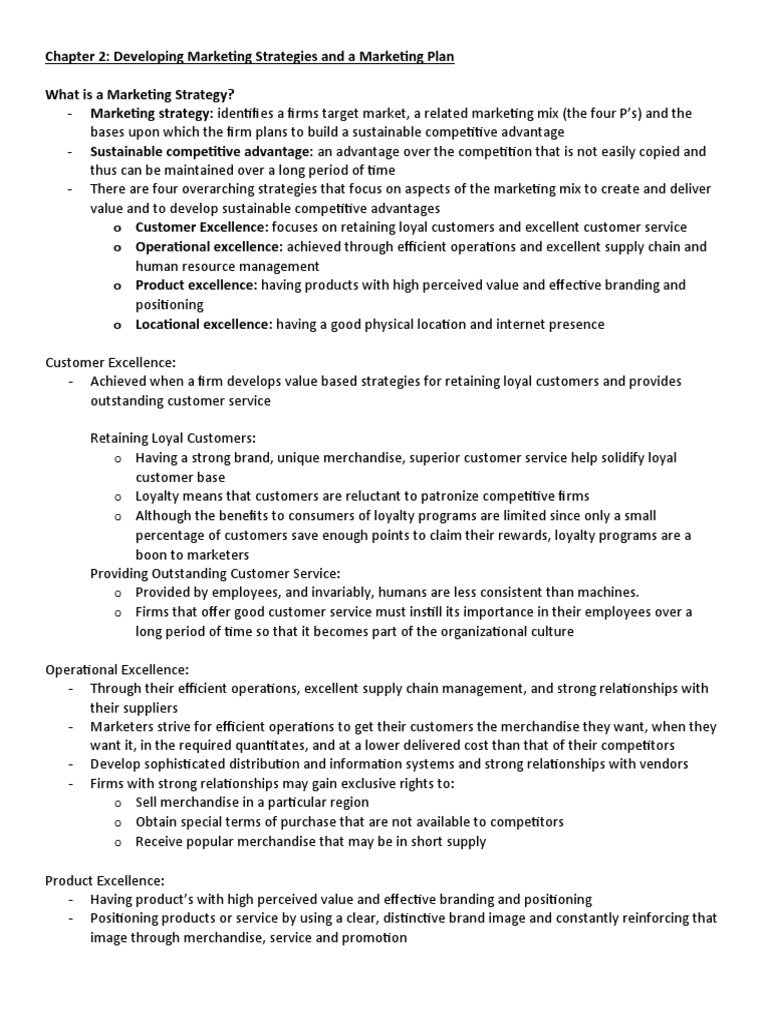 Chapter 2: Developing Marketing Strategies and a Marketing Plan

What is a Marketing Strategy?
- Marketing strategy: identifies a firms target market, a related marketing mix (the four P's) and the bases upon which the firm plans to build a sustainable competitive advantage
- Sustainable competitive advantage: an advantage over the competition that is not easily copied and thus can be maintained over a long period of time
- There are four overarching strategies that focus on aspects of the marketing mix to create and deliver value and to develop sustainable competitive advantages
o Customer Excellence: focuses on retaining loyal customers and excellent customer service
o Operational excellence: achieved through efficient operations and excellent supply chain and human resource management
o Product excellence: having products with high perceived value and effective branding and positioning
o Locational excellence: having a good physical location and internet presence

Customer Excellence:
- Achieved when a firm develops value based strategies for retaining loyal customers and provides outstanding customer service

Retaining Loyal Customers:
o Having a strong brand, unique merchandise, superior customer service help solidify loyal customer base
o Loyalty means that customers are reluctant to patronize competitive firms
o Although the benefits to consumers of loyalty programs are limited since only a small percentage of customers save enough points to claim their rewards, loyalty programs are a boon to marketers
Providing Outstanding Customer Service:
o Provided by employees, and invariably, humans are less consistent than machines.
o Firms that offer good customer service must instill its importance in their employees over a long period of time so that it becomes part of the organizational culture

Operational Excellence:
- Through their efficient operations, excellent supply chain management, and strong relationships with their suppliers
- Marketers strive for efficient operations to get their customers the merchandise they want, when they want it, in the required quantitates, and at a lower delivered cost than that of their competitors
- Develop sophisticated distribution and information systems and strong relationships with vendors
- Firms with strong relationships may gain exclusive rights to:
o Sell merchandise in a particular region
o Obtain special terms of purchase that are not available to competitors
o Receive popular merchandise that may be in short supply

Product Excellence:
- Having product's with high perceived value and effective branding and positioning
- Positioning products or service by using a clear, distinctive brand image and constantly reinforcing that image through merchandise, service and promotion